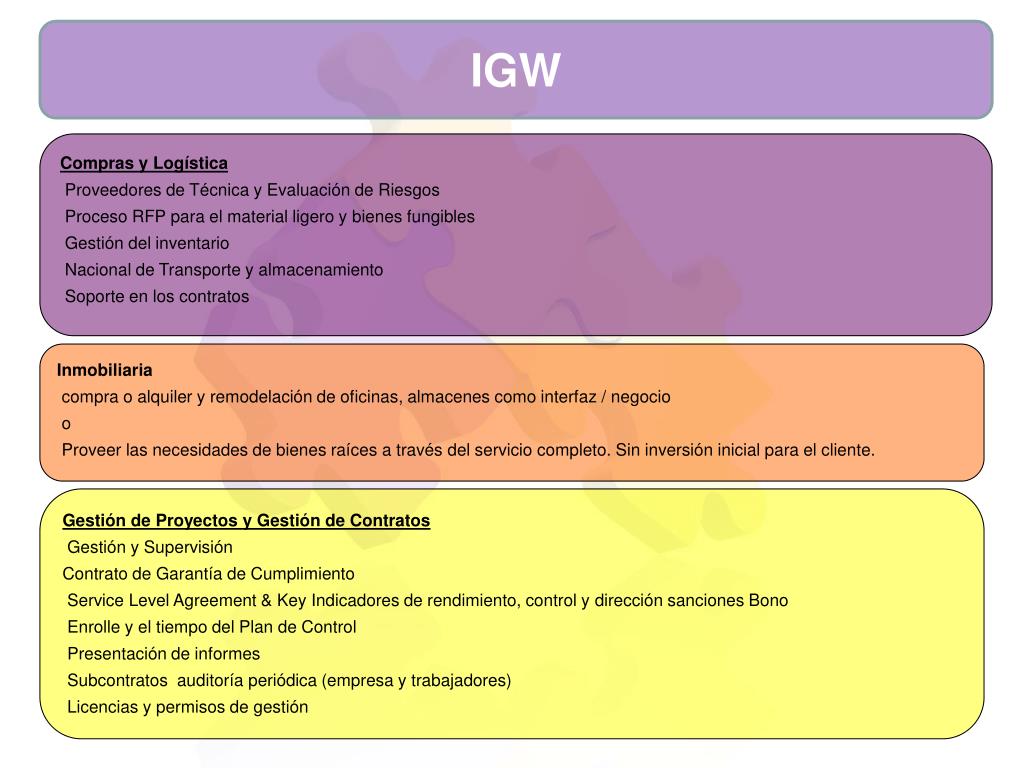 IGW

Compras y Logística
Proveedores de Técnica y Evaluación de Riesgos
Proceso RFP para el material ligero y bienes fungibles
Gestión del inventario
Nacional de Transporte y almacenamiento
Soporte en los contratos

Inmobiliaria
compra o alquiler y remodelación de oficinas, almacenes como interfaz / negocio
o
Proveer las necesidades de bienes raíces a través del servicio completo. Sin inversión inicial para el cliente.

Gestión de Proyectos y Gestión de Contratos
Gestión y Supervisión
Contrato de Garantía de Cumplimiento
Service Level Agreement & Key Indicadores de rendimiento, control y dirección sanciones Bono
Enrolle y el tiempo del Plan de Control
Presentación de informes
Subcontratos auditoría periódica (empresa y trabajadores)
Licencias y permisos de gestión